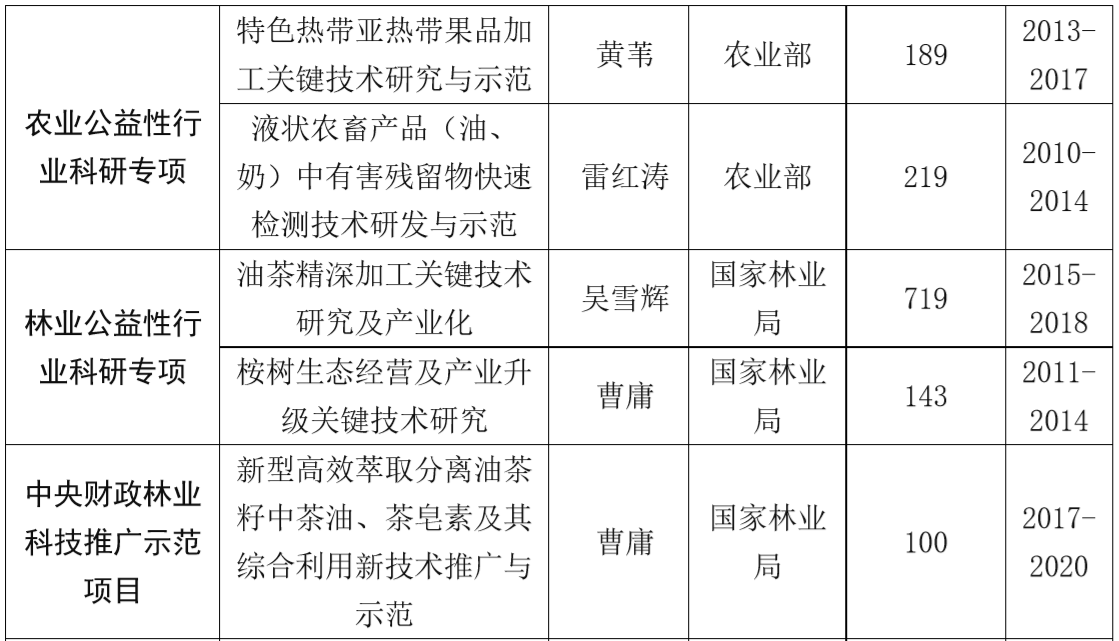 | 农业公益性行业科研专项 | 特色热带亚热带果品加工关键技术研究与示范 | 黄苇 | 农业部 | 189 | 2013-2017 |
|---|---|---|---|---|---|
| | 液状农畜产品（油、奶）中有害残留物快速检测技术研发与示范 | 雷红涛 | 农业部 | 219 | 2010-2014 |
| 林业公益性行业科研专项 | 油茶精深加工关键技术研究及产业化 | 吴雪辉 | 国家林业局 | 719 | 2015-2018 |
| | 桉树生态经营及产业升级关键技术研究 | 曹庸 | 国家林业局 | 143 | 2011-2014 |
| 中央财政林业科技推广示范项目 | 新型高效萃取分离油茶籽中茶油、茶皂素及其综合利用新技术推广与示范 | 曹庸 | 国家林业局 | 100 | 2017-2020 |